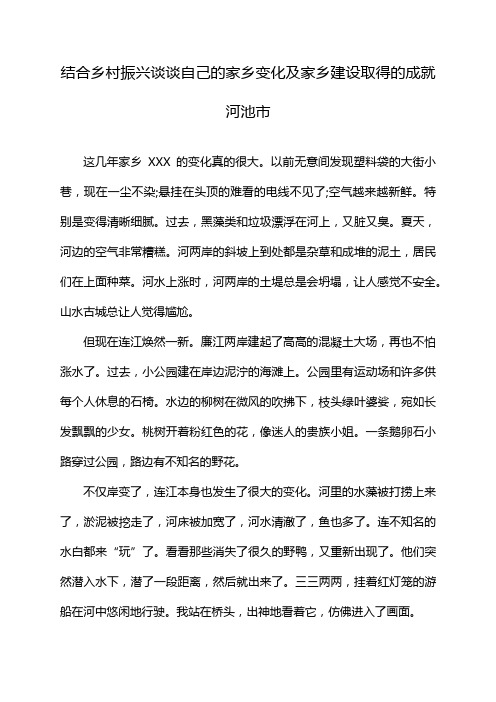 结合乡村振兴谈谈自己的家乡变化及家乡建设取得的成就

河池市

这几年家乡 XXX 的变化真的很大。以前无意间发现塑料袋的大街小巷，现在一尘不染;悬挂在头顶的难看的电线不见了;空气越来越新鲜。特别是变得清晰细腻。过去，黑藻类和垃圾漂浮在河上，又脏又臭。夏天，河边的空气非常糟糕。河两岸的斜坡上到处都是杂草和成堆的泥土，居民们在上面种菜。河水上涨时，河两岸的土堤总是会坍塌，让人感觉不安全。山水古城总让人觉得尴尬。

但现在连江焕然一新。廉江两岸建起了高高的混凝土大场，再也不怕涨水了。过去，小公园建在岸边泥泞的海滩上。公园里有运动场和许多供每个人休息的石椅。水边的柳树在微风的吹拂下，枝头绿叶婆娑，宛如长发飘飘的少女。桃树开着粉红色的花，像迷人的贵族小姐。一条鹅卵石小路穿过公园，路边有不知名的野花。

不仅岸变了，连江本身也发生了很大的变化。河里的水藻被打捞上来了，淤泥被挖走了，河床被加宽了，河水清澈了，鱼也多了。连不知名的水白都来“玩”了。看看那些消失了很久的野鸭，又重新出现了。他们突然潜入水下，潜了一段距离，然后就出来了。三三两两，挂着红灯笼的游船在河中悠闲地行驶。我站在桥头，出神地看着它，仿佛进入了画面。